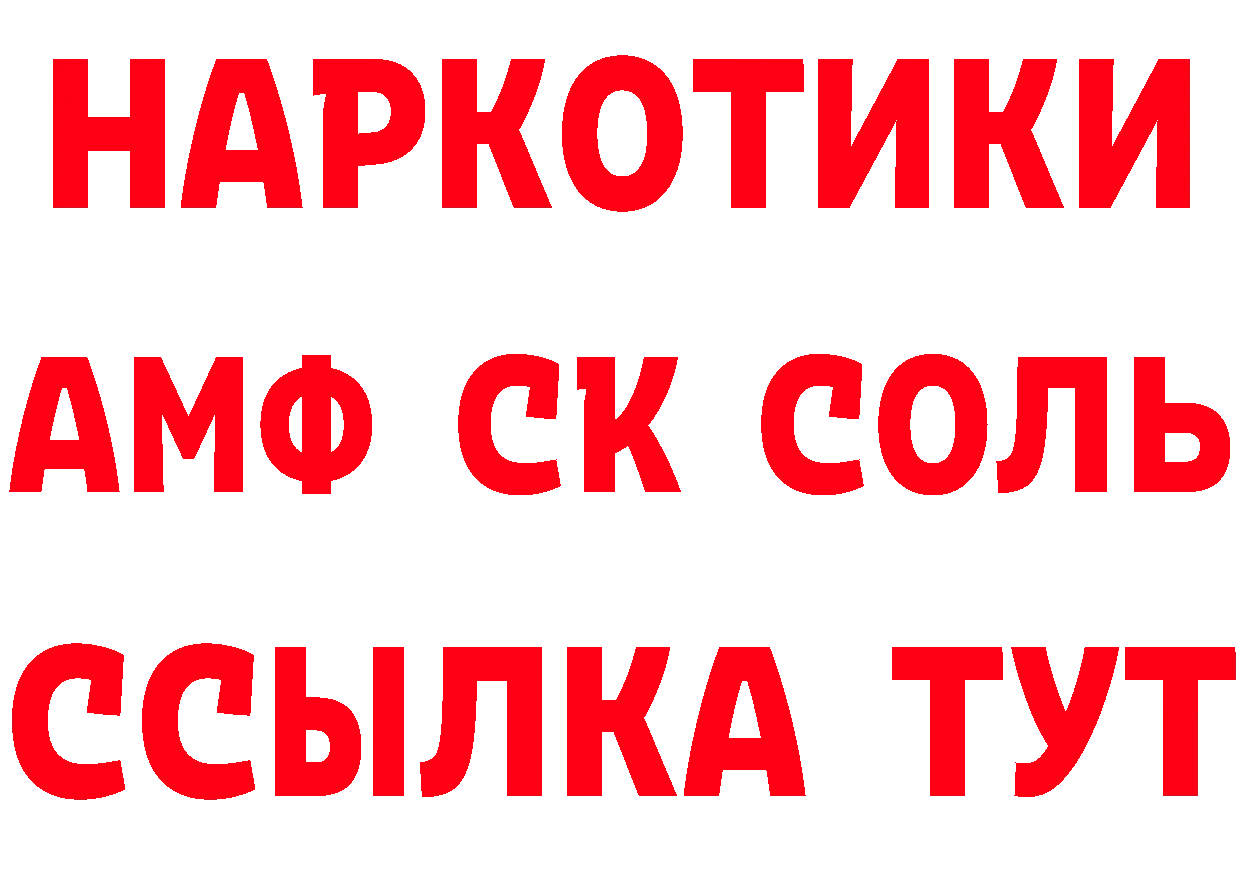 НАРКОТИКИ

АМФ СК СОЛЬ

ССЫЛКА ТУТ